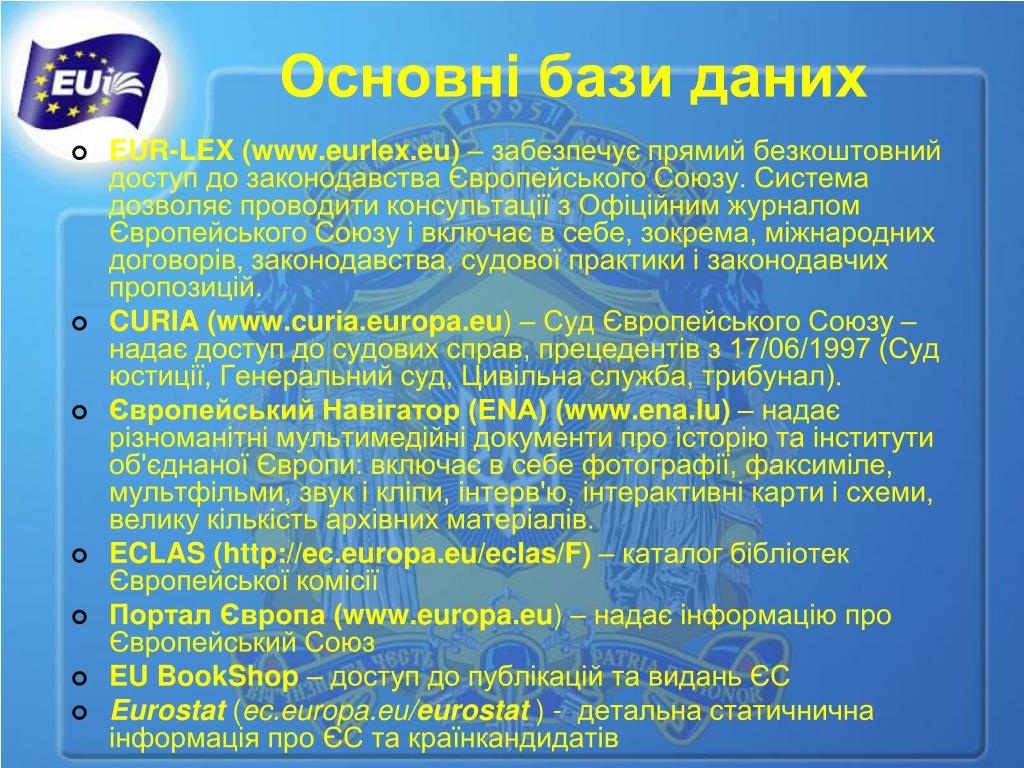 EUi

Основні бази даних

EUR-LEX (www.eurlex.eu) – забезпечує прямий безкоштовний доступ до законодавства Європейського Союзу. Система дозволяє проводити консультації з Офіційним журналом Європейського Союзу і включає в себе, зокрема, міжнародних договорів, законодавства, судової практики і законодавчих пропозицій.

CURIA (www.curia.europa.eu) – Суд Європейського Союзу – надає доступ до судових справ, прецедентів з 17/06/1997 (Суд юстиції, Генеральний суд, Цивільна служба, трибунал).

Європейський Навігатор (ENA) (www.ena.lu) – надає різноманітні мультимедійні документи про історію та інститути об'єднаної Європи: включає в себе фотографії, факсиміле, мультфільми, звук і кліпи, інтерв'ю, інтерактивні карти і схеми, велику кількість архівних матеріалів.

ECLAS (http://ec.europa.eu/eclas/F) – каталог бібліотек Європейської комісії

Портал Європа (www.europa.eu) – надає інформацію про Європейський Союз

EU BookShop – доступ до публікацій та видань ЄС

Eurostat (ec.europa.eu/eurostat ) - детальна статичнична інформація про ЄС та країнкандидатів